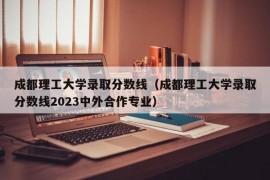 成都理工大学录取分数线（成都理工大学录取分数线2023中外合作专业）